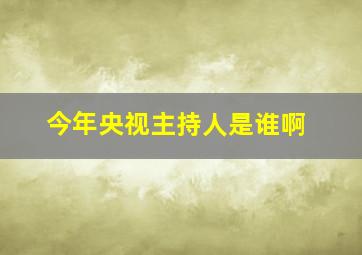 今年央视主持人是谁啊